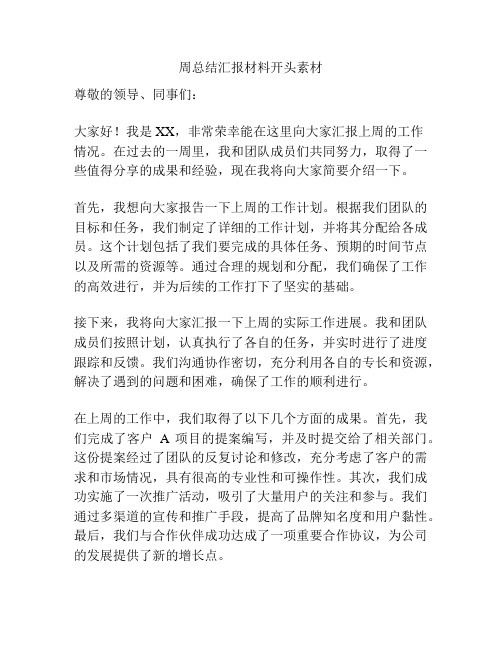 周总结汇报材料开头素材

尊敬的领导、同事们：

大家好！我是 XX，非常荣幸能在这里向大家汇报上周的工作情况。在过去的一周里，我和团队成员们共同努力，取得了一些值得分享的成果和经验，现在我将向大家简要介绍一下。

首先，我想向大家报告一下上周的工作计划。根据我们团队的目标和任务，我们制定了详细的工作计划，并将其分配给各成员。这个计划包括了我们要完成的具体任务、预期的时间节点以及所需的资源等。通过合理的规划和分配，我们确保了工作的高效进行，并为后续的工作打下了坚实的基础。

接下来，我将向大家汇报一下上周的实际工作进展。我和团队成员们按照计划，认真执行了各自的任务，并实时进行了进度跟踪和反馈。我们沟通协作密切，充分利用各自的专长和资源，解决了遇到的问题和困难，确保了工作的顺利进行。

在上周的工作中，我们取得了以下几个方面的成果。首先，我们完成了客户 A 项目的提案编写，并及时提交给了相关部门。这份提案经过了团队的反复讨论和修改，充分考虑了客户的需求和市场情况，具有很高的专业性和可操作性。其次，我们成功实施了一次推广活动，吸引了大量用户的关注和参与。我们通过多渠道的宣传和推广手段，提高了品牌知名度和用户黏性。最后，我们与合作伙伴成功达成了一项重要合作协议，为公司的发展提供了新的增长点。